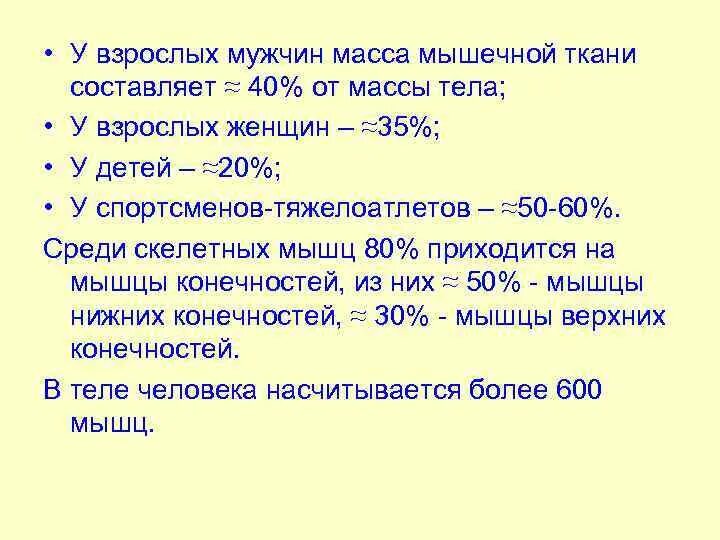 • У взрослых мужчин масса мышечной ткани составляет ≈ 40% от массы тела;

• У взрослых женщин – ≈35%;

• У детей – ≈20%;

• У спортсменов-тяжелоатлетов – ≈50-60%.

Среди скелетных мышц 80% приходится на мышцы конечностей, из них ≈ 50% - мышцы нижних конечностей, ≈ 30% - мышцы верхних конечностей.

В теле человека насчитывается более 600 мышц.